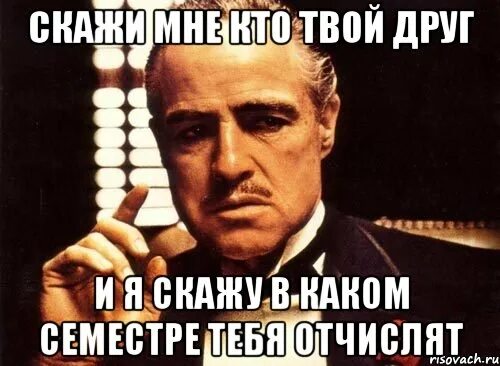 СКАЖИ МНЕ КТО ТВОЙ ДРУГ

И Я СКАЖУ В КАКОМ СЕМЕСТРЕ ТЕБЯ ОТЧИСЛЯТ

risovach.ru